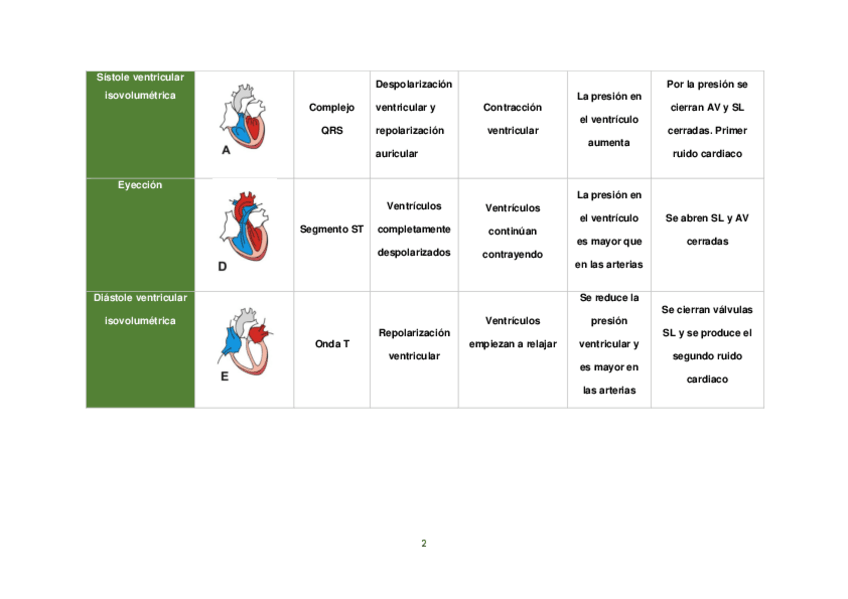 | Sístole ventricular isovolumétrica | A | Complejo QRS | Despolarización ventricular y repolarización auricular | Contracción ventricular | La presión en el ventrículo aumenta | Por la presión se cierran AV y SL cerradas. Primer ruido cardiaco |
|---|---|---|---|---|---|---|
| Eyección | D | Segmento ST | Ventrículos completamente despolarizados | Ventrículos continúan contrayendo | La presión en el ventrículo es mayor que en las arterias | Se abren SL y AV cerradas |
| Diástole ventricular isovolumétrica | E | Onda T | Repolarización ventricular | Ventrículos empiezan a relajar | Se reduce la presión ventricular y es mayor en las arterias | Se cierran válvulas SL y se produce el segundo ruido cardiaco |

2